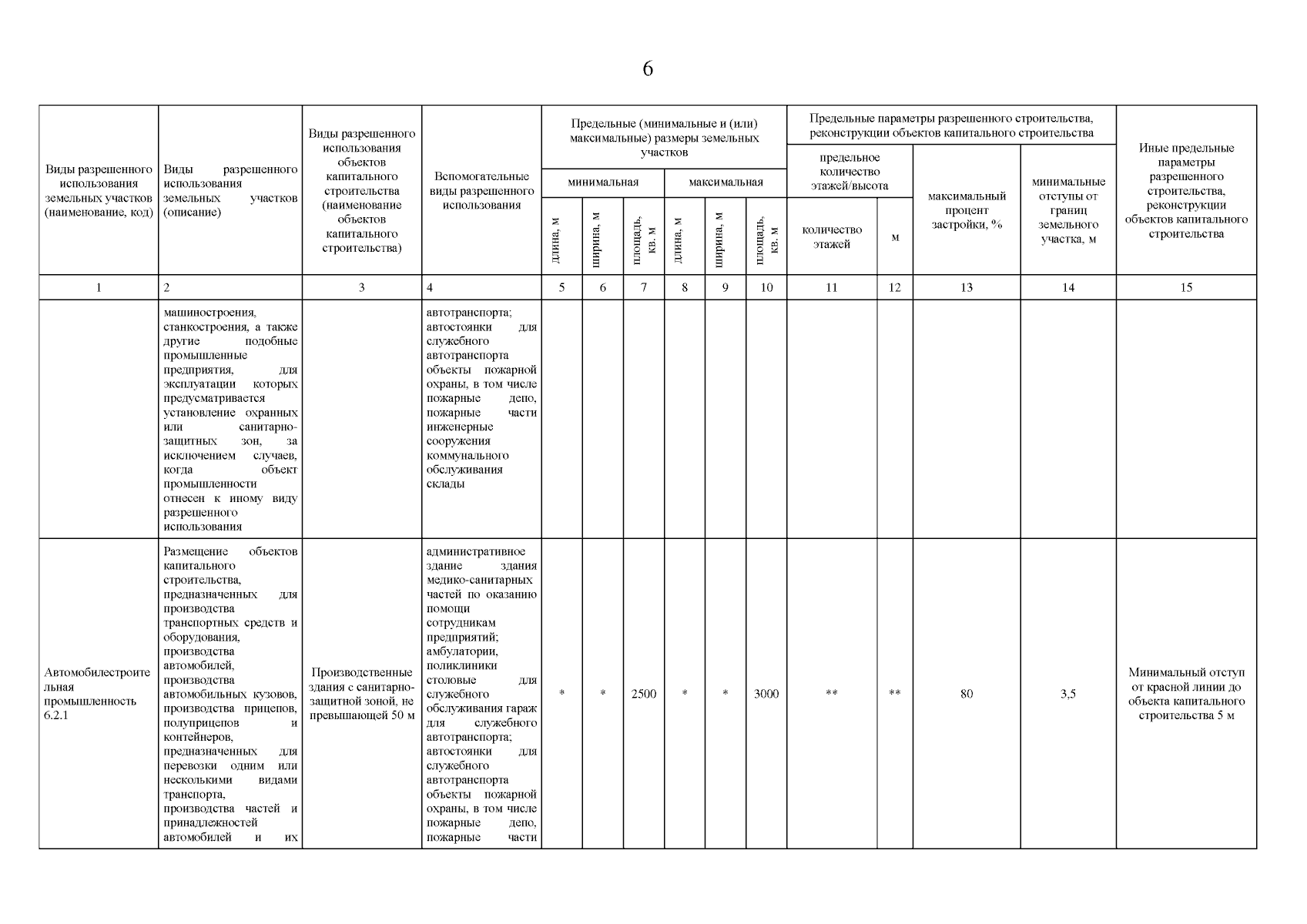 6

| Виды разрешенного использования земельных участков (наименование, код) | Виды разрешенного использования земельных участков (описание) | Виды разрешенного использования объектов капитального строительства (наименование объектов капитального строительства) | Вспомогательные виды разрешенного использования | Предельные (минимальные и (или) максимальные) размеры земельных участков: минимальная: длина, м | минимальная: ширина, м | минимальная: площадь, кв. м | максимальная: длина, м | максимальная: ширина, м | максимальная: площадь, кв. м | Предельные параметры разрешенного строительства, реконструкции объектов капитального строительства: предельное количество этажей/высота: количество этажей | м | максимальный процент застройки, % | минимальные отступы от границ земельного участка, м | Иные предельные параметры разрешенного строительства, реконструкции объектов капитального строительства |
|---|---|---|---|---|---|---|---|---|---|---|---|---|---|---|
| 1 | 2 | 3 | 4 | 5 | 6 | 7 | 8 | 9 | 10 | 11 | 12 | 13 | 14 | 15 |
| | машиностроения, станкостроения, а также другие подобные промышленные предприятия, для эксплуатации которых предусматривается установление охранных или санитарно-защитных зон, за исключением случаев, когда объект промышленности отнесен к иному виду разрешенного использования | | автотранспорта; автостоянки для служебного автотранспорта объекты пожарной охраны, в том числе пожарные депо, пожарные части инженерные сооружения коммунального обслуживания склады | | | | | | | | | | | |
| Автомобилестроительная промышленность 6.2.1 | Размещение объектов капитального строительства, предназначенных для производства транспортных средств и оборудования, производства автомобилей, производства автомобильных кузовов, производства прицепов, полуприцепов и контейнеров, предназначенных для перевозки одним или несколькими видами транспорта, производства частей и принадлежностей автомобилей и их | Производственные здания с санитарно-защитной зоной, не превышающей 50 м | административное здание здания медико-санитарных частей по оказанию помощи сотрудникам предприятий; амбулатории, поликлиники столовые для служебного обслуживания гараж для служебного автотранспорта; автостоянки для служебного автотранспорта объекты пожарной охраны, в том числе пожарные депо, пожарные части | * | * | 2500 | * | * | 3000 | ** | ** | 80 | 3,5 | Минимальный отступ от красной линии до объекта капитального строительства 5 м |